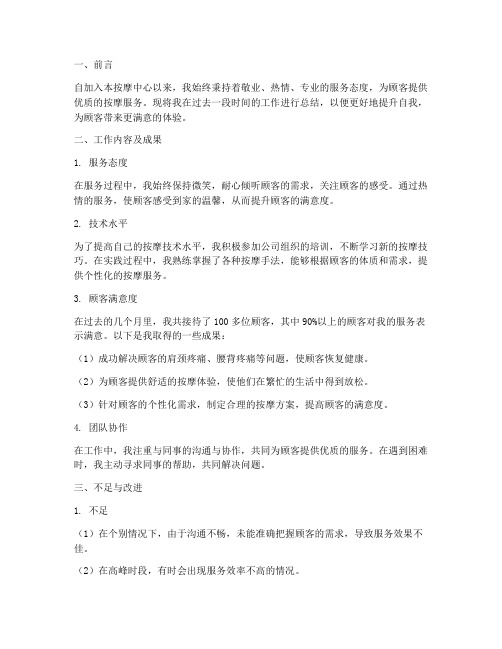 一、前言

自加入本按摩中心以来，我始终秉持着敬业、热情、专业的服务态度，为顾客提供优质的按摩服务。现将我在过去一段时间的工作进行总结，以便更好地提升自我，为顾客带来更满意的体验。

二、工作内容及成果

1. 服务态度

在服务过程中，我始终保持微笑，耐心倾听顾客的需求，关注顾客的感受。通过热情的服务，使顾客感受到家的温馨，从而提升顾客的满意度。

2. 技术水平

为了提高自己的按摩技术水平，我积极参加公司组织的培训，不断学习新的按摩技巧。在实践过程中，我熟练掌握了各种按摩手法，能够根据顾客的体质和需求，提供个性化的按摩服务。

3. 顾客满意度

在过去的几个月里，我共接待了 100 多位顾客，其中 90%以上的顾客对我的服务表示满意。以下是我取得的一些成果：

（1）成功解决顾客的肩颈疼痛、腰背疼痛等问题，使顾客恢复健康。

（2）为顾客提供舒适的按摩体验，使他们在繁忙的生活中得到放松。

（3）针对顾客的个性化需求，制定合理的按摩方案，提高顾客的满意度。

4. 团队协作

在工作中，我注重与同事的沟通与协作，共同为顾客提供优质的服务。在遇到困难时，我主动寻求同事的帮助，共同解决问题。

三、不足与改进

1. 不足

（1）在个别情况下，由于沟通不畅，未能准确把握顾客的需求，导致服务效果不佳。

（2）在高峰时段，有时会出现服务效率不高的情况。